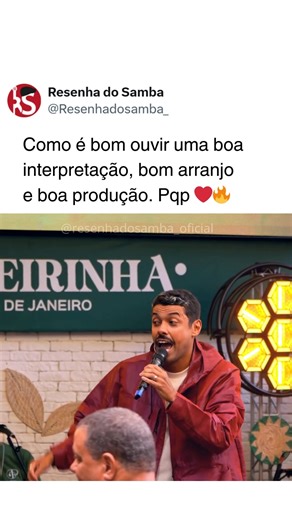 Resenha do Samba
@Resenhadosamba_

Como é bom ouvir uma boa interpretação, bom arranjo e boa produção. Pqp ❤️🔥

@resenhadosamba_oficial

EIRINHA·
DE JANEIRO